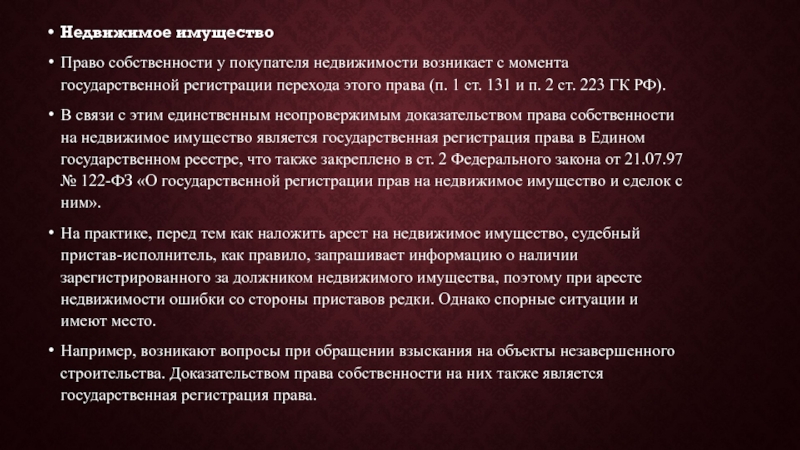 • Недвижимое имущество

• Право собственности у покупателя недвижимости возникает с момента государственной регистрации перехода этого права (п. 1 ст. 131 и п. 2 ст. 223 ГК РФ).

• В связи с этим единственным неопровержимым доказательством права собственности на недвижимое имущество является государственная регистрация права в Едином государственном реестре, что также закреплено в ст. 2 Федерального закона от 21.07.97 № 122-ФЗ «О государственной регистрации прав на недвижимое имущество и сделок с ним».

• На практике, перед тем как наложить арест на недвижимое имущество, судебный пристав-исполнитель, как правило, запрашивает информацию о наличии зарегистрированного за должником недвижимого имущества, поэтому при аресте недвижимости ошибки со стороны приставов редки. Однако спорные ситуации и имеют место.

• Например, возникают вопросы при обращении взыскания на объекты незавершенного строительства. Доказательством права собственности на них также является государственная регистрация права.